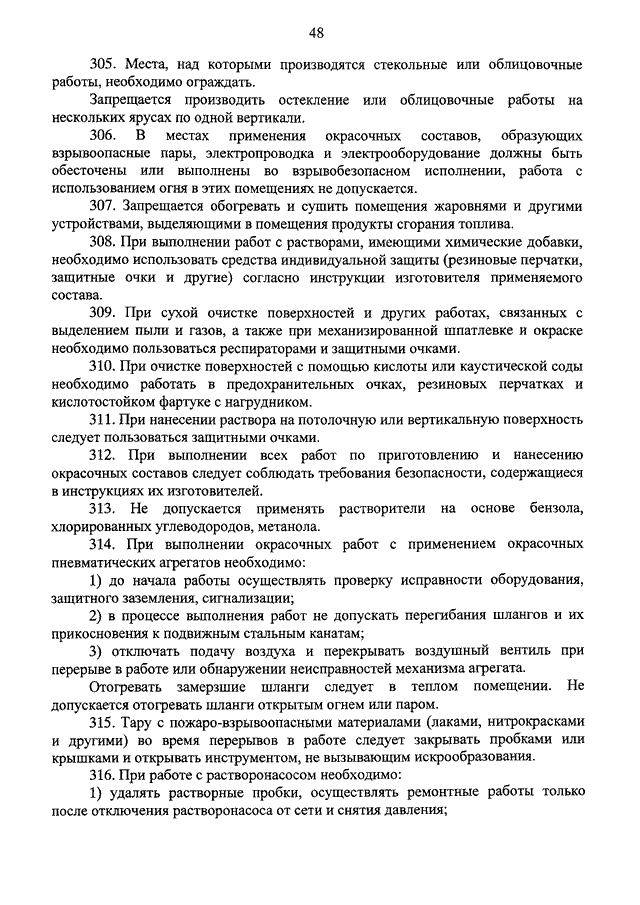 48

305. Места, над которыми производятся стекольные или облицовочные работы, необходимо ограждать.

Запрещается производить остекление или облицовочные работы на нескольких ярусах по одной вертикали.

306. В местах применения окрасочных составов, образующих взрывоопасные пары, электропроводка и электрооборудование должны быть обесточены или выполнены во взрывобезопасном исполнении, работа с использованием огня в этих помещениях не допускается.

307. Запрещается обогревать и сушить помещения жаровнями и другими устройствами, выделяющими в помещения продукты сгорания топлива.

308. При выполнении работ с растворами, имеющими химические добавки, необходимо использовать средства индивидуальной защиты (резиновые перчатки, защитные очки и другие) согласно инструкции изготовителя применяемого состава.

309. При сухой очистке поверхностей и других работах, связанных с выделением пыли и газов, а также при механизированной шпатлевке и окраске необходимо пользоваться респираторами и защитными очками.

310. При очистке поверхностей с помощью кислоты или каустической соды необходимо работать в предохранительных очках, резиновых перчатках и кислотостойком фартуке с нагрудником.

311. При нанесении раствора на потолочную или вертикальную поверхность следует пользоваться защитными очками.

312. При выполнении всех работ по приготовлению и нанесению окрасочных составов следует соблюдать требования безопасности, содержащиеся в инструкциях их изготовителей.

313. Не допускается применять растворители на основе бензола, хлорированных углеводородов, метанола.

314. При выполнении окрасочных работ с применением окрасочных пневматических агрегатов необходимо:

1) до начала работы осуществлять проверку исправности оборудования, защитного заземления, сигнализации;

2) в процессе выполнения работ не допускать перегибания шлангов и их прикосновения к подвижным стальным канатам;

3) отключать подачу воздуха и перекрывать воздушный вентиль при перерыве в работе или обнаружении неисправностей механизма агрегата.

Отогревать замерзшие шланги следует в теплом помещении. Не допускается отогревать шланги открытым огнем или паром.

315. Тару с пожаро-взрывоопасными материалами (лаками, нитрокрасками и другими) во время перерывов в работе следует закрывать пробками или крышками и открывать инструментом, не вызывающим искрообразования.

316. При работе с растворонасосом необходимо:

1) удалять растворные пробки, осуществлять ремонтные работы только после отключения растворонасоса от сети и снятия давления;